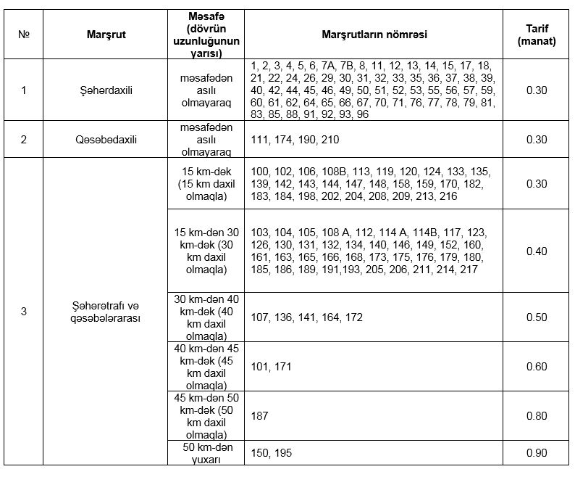 | № | Marşrut | Məsafə (dövrün uzunluğunun yarısı) | Marşrutların nömrəsi | Tarif (manat) |
|---|---|---|---|---|
| 1 | Şəhərdaxili | məsafədən asılı olmayaraq | 1, 2, 3, 4, 5, 6, 7A, 7B, 8, 11, 12, 13, 14, 15, 17, 18, 21, 22, 24, 26, 29, 30, 31, 32, 33, 35, 36, 37, 38, 39, 40, 42, 44, 45, 46, 49, 50, 51, 52, 53, 55, 56, 57, 59, 60, 61, 62, 64, 65, 66, 67, 70, 71, 76, 77, 78, 79, 81, 83, 85, 88, 91, 92, 93, 96 | 0.30 |
| 2 | Qəsəbədaxili | məsafədən asılı olmayaraq | 111, 174, 190, 210 | 0.30 |
| 3 | Şəhərətrafı və qəsəbələrarası | 15 km-dək (15 km daxil olmaqla) | 100, 102, 106, 108B, 113, 119, 120, 124, 133, 135, 139, 142, 143, 144, 147, 148, 158, 159, 170, 182, 183, 184, 198, 202, 204, 208, 209, 213, 216 | 0.30 |
| | | 15 km-dən 30 km-dək (30 km daxil olmaqla) | 103, 104, 105, 108 A, 112, 114 A, 114B, 117, 123, 126, 130, 131, 132, 134, 140, 146, 149, 152, 160, 161, 163, 165, 166, 168, 173, 175, 176, 179, 180, 185, 186, 189, 191,193, 205, 206, 211, 214, 217 | 0.40 |
| | | 30 km-dən 40 km-dək (40 km daxil olmaqla) | 107, 136, 141, 164, 172 | 0.50 |
| | | 40 km-dən 45 km-dək (45 km daxil olmaqla) | 101, 171 | 0.60 |
| | | 45 km-dən 50 km-dək (50 km daxil olmaqla) | 187 | 0.80 |
| | | 50 km-dən yuxarı | 150, 195 | 0.90 |